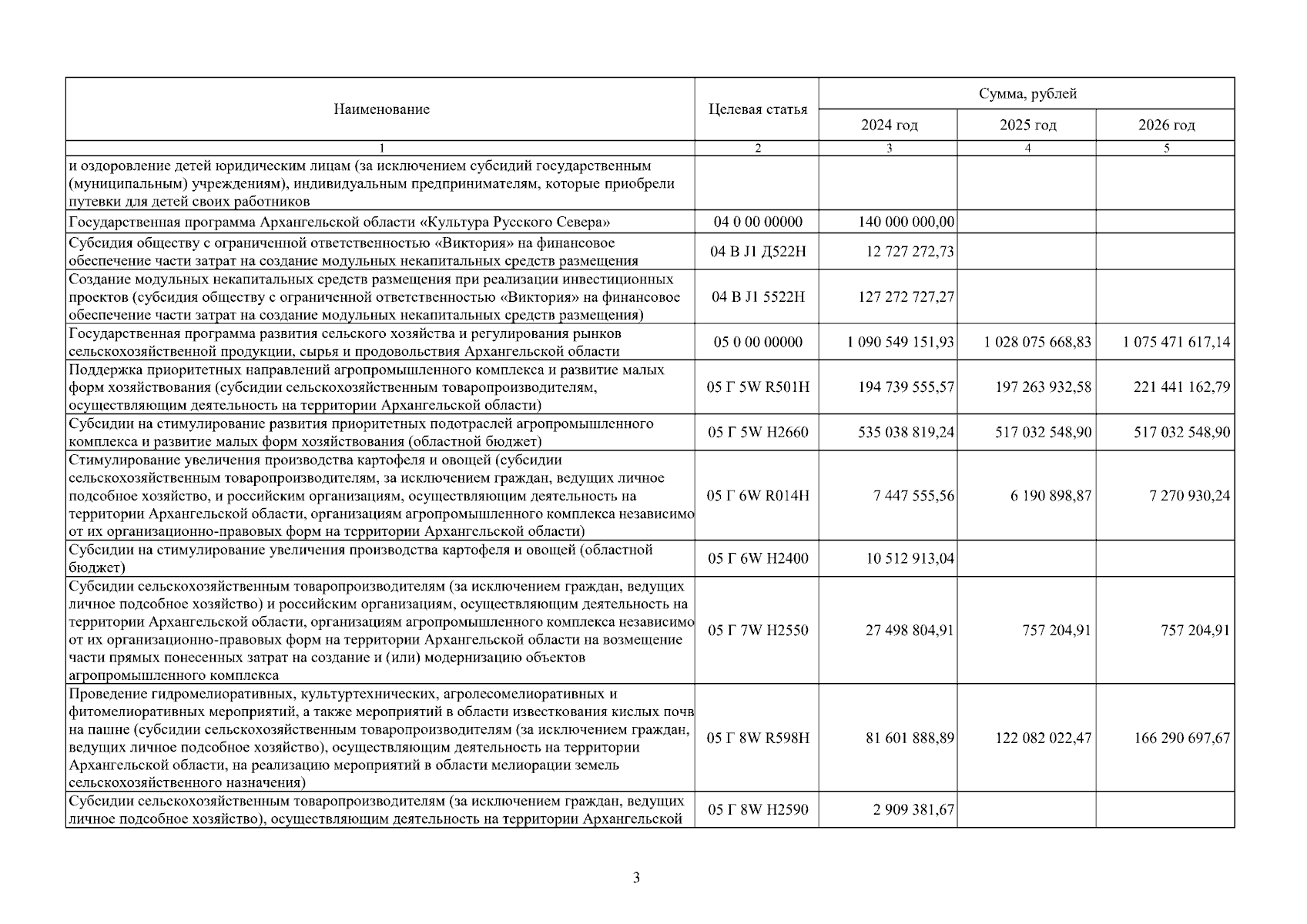 | Наименование | Целевая статья | Сумма, рублей | | |
|---|---|---|---|---|
| | | 2024 год | 2025 год | 2026 год |
| 1 | 2 | 3 | 4 | 5 |
| и оздоровление детей юридическим лицам (за исключением субсидий государственным (муниципальным) учреждениям), индивидуальным предпринимателям, которые приобрели путевки для детей своих работников | | | | |
| Государственная программа Архангельской области «Культура Русского Севера» | 04 0 00 00000 | 140 000 000,00 | | |
| Субсидия обществу с ограниченной ответственностью «Виктория» на финансовое обеспечение части затрат на создание модульных некапитальных средств размещения | 04 В J1 Д522Н | 12 727 272,73 | | |
| Создание модульных некапитальных средств размещения при реализации инвестиционных проектов (субсидия обществу с ограниченной ответственностью «Виктория» на финансовое обеспечение части затрат на создание модульных некапитальных средств размещения) | 04 В J1 5522Н | 127 272 727,27 | | |
| Государственная программа развития сельского хозяйства и регулирования рынков сельскохозяйственной продукции, сырья и продовольствия Архангельской области | 05 0 00 00000 | 1 090 549 151,93 | 1 028 075 668,83 | 1 075 471 617,14 |
| Поддержка приоритетных направлений агропромышленного комплекса и развитие малых форм хозяйствования (субсидии сельскохозяйственным товаропроизводителям, осуществляющим деятельность на территории Архангельской области) | 05 Г 5W R501Н | 194 739 555,57 | 197 263 932,58 | 221 441 162,79 |
| Субсидии на стимулирование развития приоритетных подотраслей агропромышленного комплекса и развитие малых форм хозяйствования (областной бюджет) | 05 Г 5W Н2660 | 535 038 819,24 | 517 032 548,90 | 517 032 548,90 |
| Стимулирование увеличения производства картофеля и овощей (субсидии сельскохозяйственным товаропроизводителям, за исключением граждан, ведущих личное подсобное хозяйство, и российским организациям, осуществляющим деятельность на территории Архангельской области, организациям агропромышленного комплекса независимо от их организационно-правовых форм на территории Архангельской области) | 05 Г 6W R014Н | 7 447 555,56 | 6 190 898,87 | 7 270 930,24 |
| Субсидии на стимулирование увеличения производства картофеля и овощей (областной бюджет) | 05 Г 6W Н2400 | 10 512 913,04 | | |
| Субсидии сельскохозяйственным товаропроизводителям (за исключением граждан, ведущих личное подсобное хозяйство) и российским организациям, осуществляющим деятельность на территории Архангельской области, организациям агропромышленного комплекса независимо от их организационно-правовых форм на территории Архангельской области на возмещение части прямых понесенных затрат на создание и (или) модернизацию объектов агропромышленного комплекса | 05 Г 7W Н2550 | 27 498 804,91 | 757 204,91 | 757 204,91 |
| Проведение гидромелиоративных, культуртехнических, агролесомелиоративных и фитомелиоративных мероприятий, а также мероприятий в области известкования кислых почв на пашне (субсидии сельскохозяйственным товаропроизводителям (за исключением граждан, ведущих личное подсобное хозяйство), осуществляющим деятельность на территории Архангельской области, на реализацию мероприятий в области мелиорации земель сельскохозяйственного назначения) | 05 Г 8W R598Н | 81 601 888,89 | 122 082 022,47 | 166 290 697,67 |
| Субсидии сельскохозяйственным товаропроизводителям (за исключением граждан, ведущих личное подсобное хозяйство), осуществляющим деятельность на территории Архангельской | 05 Г 8W Н2590 | 2 909 381,67 | | |

3